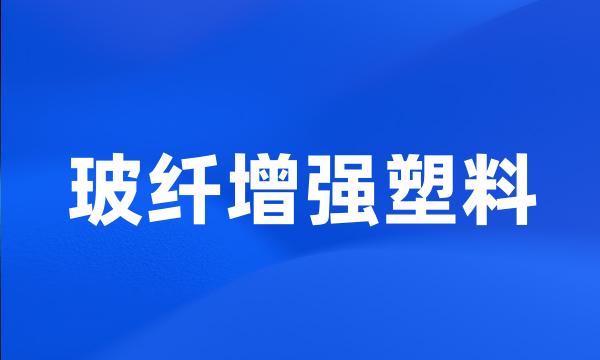 玻纤增强塑料